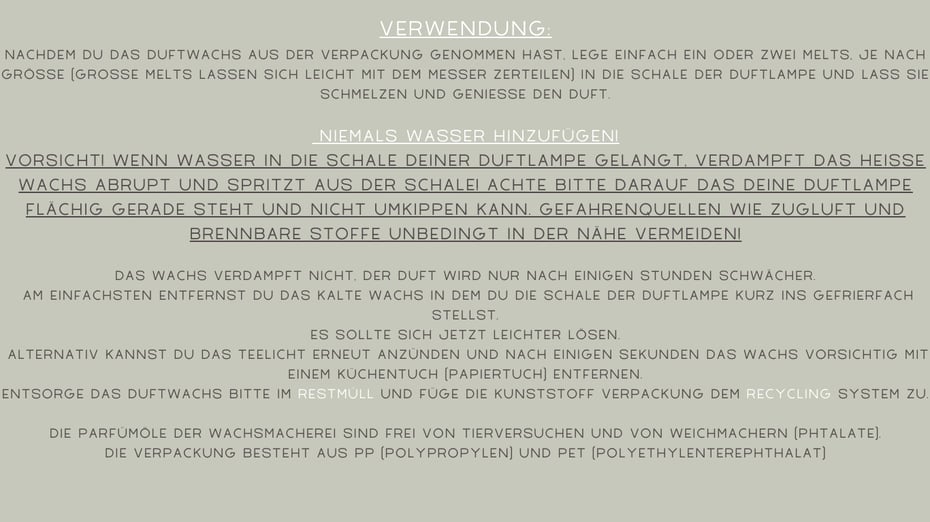 VERWENDUNG:

NACHDEM DU DAS DUFTWACHS AUS DER VERPACKUNG GENOMMEN HAST, LEGE EINFACH EIN ODER ZWEI MELTS, JE NACH GRÖSSE (GROSSE MELTS LASSEN SICH LEICHT MIT DEM MESSER ZERTEILEN) IN DIE SCHALE DER DUFTLAMPE UND LASS SIE SCHMELZEN UND GENIESSE DEN DUFT.

NIEMALS WASSER HINZUFÜGEN!

VORSICHT! WENN WASSER IN DIE SCHALE DEINER DUFTLAMPE GELANGT, VERDAMPFT DAS HEISSE WACHS ABRUPT UND SPRITZT AUS DER SCHALE! ACHTE BITTE DARAUF DAS DEINE DUFTLAMPE FLÄCHIG GERADE STEHT UND NICHT UMKIPPEN KANN. GEFAHRENQUELLEN WIE ZUGLUFT UND BRENNBARE STOFFE UNBEDINGT IN DER NÄHE VERMEIDEN!

DAS WACHS VERDAMPFT NICHT, DER DUFT WIRD NUR NACH EINIGEN STUNDEN SCHWÄCHER.
AM EINFACHSTEN ENTFERNST DU DAS KALTE WACHS IN DEM DU DIE SCHALE DER DUFTLAMPE KURZ INS GEFRIERFACH STELLST.
ES SOLLTE SICH JETZT LEICHTER LÖSEN.
ALTERNATIV KANNST DU DAS TEELICHT ERNEUT ANZÜNDEN UND NACH EINIGEN SEKUNDEN DAS WACHS VORSICHTIG MIT EINEM KÜCHENTUCH (PAPIERTUCH) ENTFERNEN.
ENTSORGE DAS DUFTWACHS BITTE IM RESTMÜLL UND FÜGE DIE KUNSTSTOFF VERPACKUNG DEM RECYCLING SYSTEM ZU.

DIE PARFÜMÖLE DER WACHSMACHEREI SIND FREI VON TIERVERSUCHEN UND VON WEICHMACHERN (PHTALATE).
DIE VERPACKUNG BESTEHT AUS PP (POLYPROPYLEN) UND PET (POLYETHYLENTEREPHTHALAT)